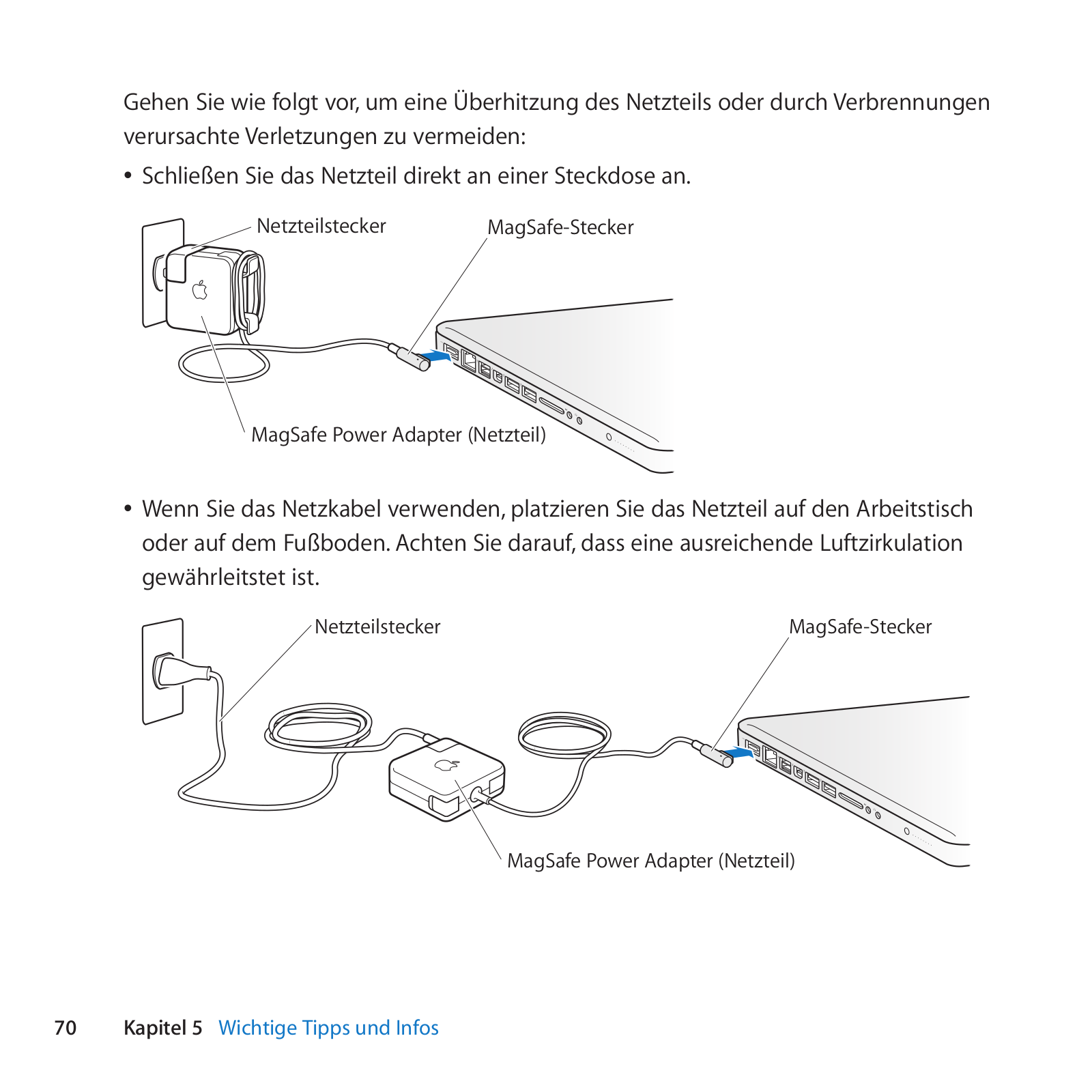 Gehen Sie wie folgt vor, um eine Überhitzung des Netzteils oder durch Verbrennungen verursachte Verletzungen zu vermeiden:

• Schließen Sie das Netzteil direkt an einer Steckdose an.

Netzteilstecker

MagSafe-Stecker

MagSafe Power Adapter (Netzteil)

• Wenn Sie das Netzkabel verwenden, platzieren Sie das Netzteil auf den Arbeitstisch oder auf dem Fußboden. Achten Sie darauf, dass eine ausreichende Luftzirkulation gewährleitstet ist.

Netzteilstecker

MagSafe-Stecker

MagSafe Power Adapter (Netzteil)

70 Kapitel 5 Wichtige Tipps und Infos